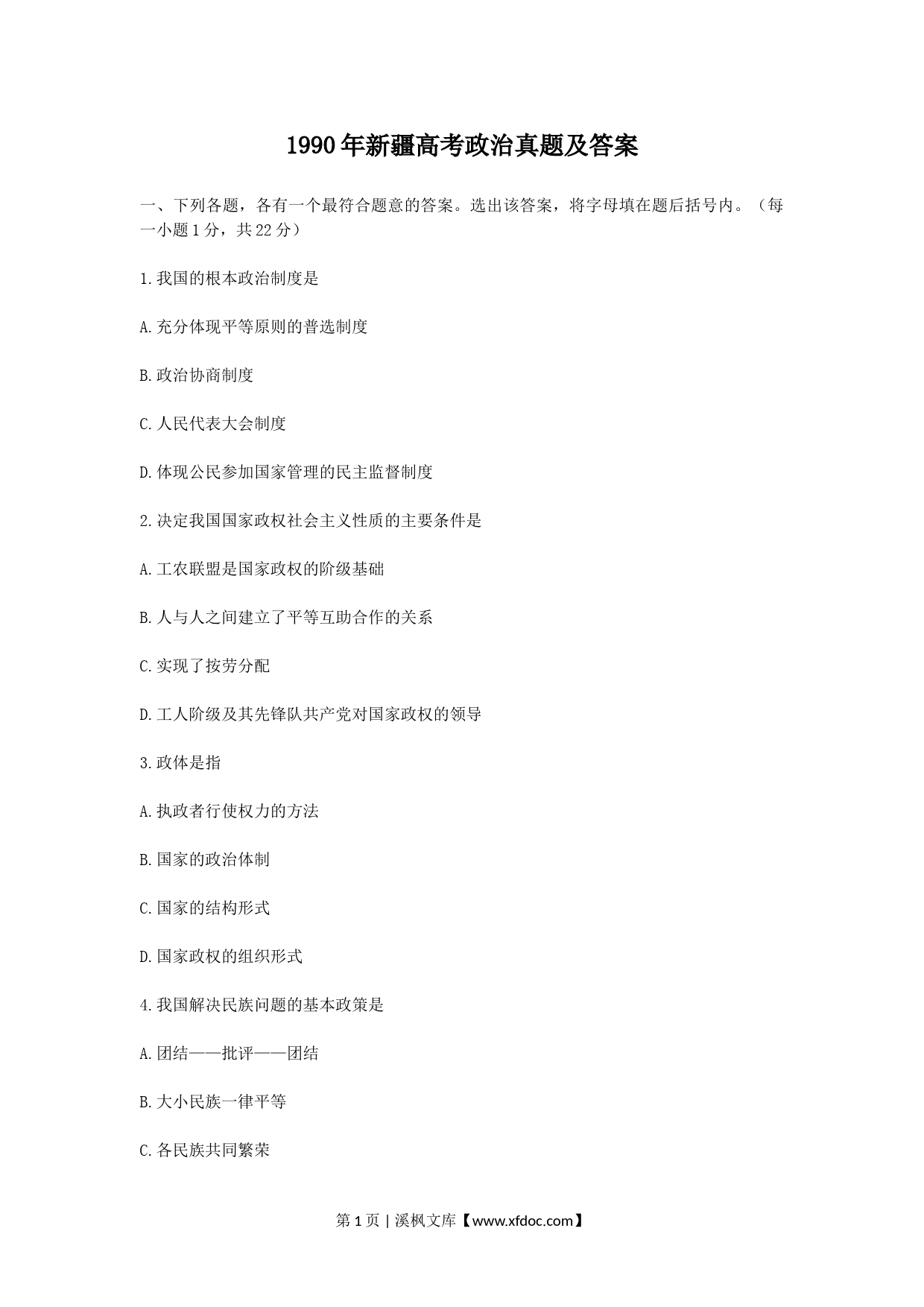 1990年新疆高考政治真题及答案

一、下列各题，各有一个最符合题意的答案。选出该答案，将字母填在题后括号内。（每一小题1分，共22分）

1.我国的根本政治制度是

A.充分体现平等原则的普选制度

B.政治协商制度

C.人民代表大会制度

D.体现公民参加国家管理的民主监督制度

2.决定我国国家政权社会主义性质的主要条件是

A.工农联盟是国家政权的阶级基础

B.人与人之间建立了平等互助合作的关系

C.实现了按劳分配

D.工人阶级及其先锋队共产党对国家政权的领导

3.政体是指

A.执政者行使权力的方法

B.国家的政治体制

C.国家的结构形式

D.国家政权的组织形式

4.我国解决民族问题的基本政策是

A.团结——批评——团结

B.大小民族一律平等

C.各民族共同繁荣

第1页 | 溪枫文库【www.xfdoc.com】